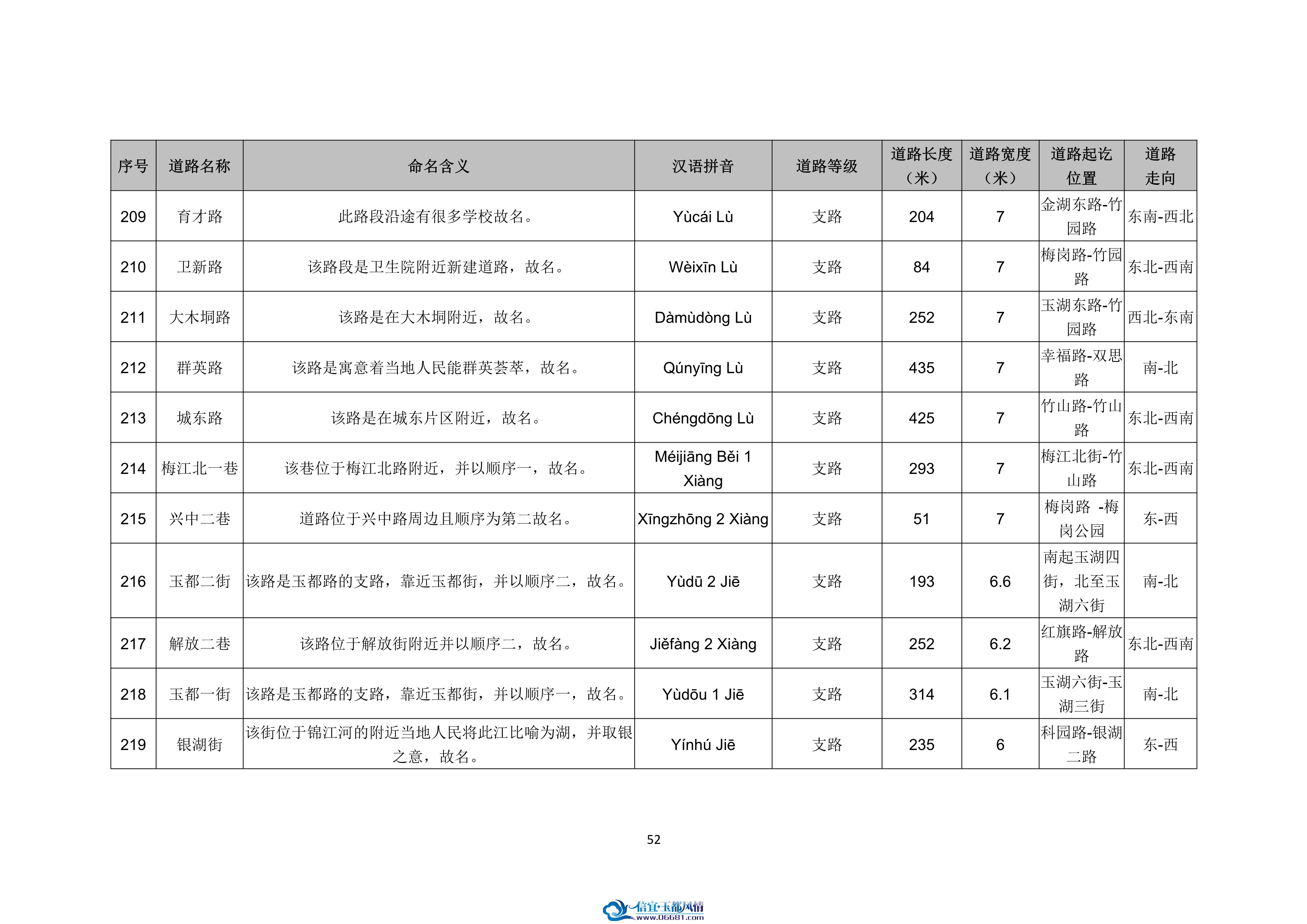 | 序号 | 道路名称 | 命名含义 | 汉语拼音 | 道路等级 | 道路长度（米） | 道路宽度（米） | 道路起讫位置 | 道路走向 |
|---|---|---|---|---|---|---|---|---|
| 209 | 育才路 | 此路段沿途有很多学校故名。 | Yùcái Lù | 支路 | 204 | 7 | 金湖东路-竹园路 | 东南-西北 |
| 210 | 卫新路 | 该路段是卫生院附近新建道路，故名。 | Wèixīn Lù | 支路 | 84 | 7 | 梅岗路-竹园路 | 东北-西南 |
| 211 | 大木垌路 | 该路是在大木垌附近，故名。 | Dàmùdòng Lù | 支路 | 252 | 7 | 玉湖东路-竹园路 | 西北-东南 |
| 212 | 群英路 | 该路是寓意着当地人民能群英荟萃，故名。 | Qúnyīng Lù | 支路 | 435 | 7 | 幸福路-双思路 | 南-北 |
| 213 | 城东路 | 该路是在城东片区附近，故名。 | Chéngdōng Lù | 支路 | 425 | 7 | 竹山路-竹山路 | 东北-西南 |
| 214 | 梅江北一巷 | 该巷位于梅江北路附近，并以顺序一，故名。 | Méijiāng Běi 1 Xiàng | 支路 | 293 | 7 | 梅江北街-竹山路 | 东北-西南 |
| 215 | 兴中二巷 | 道路位于兴中路周边且顺序为第二故名。 | Xīngzhōng 2 Xiàng | 支路 | 51 | 7 | 梅岗路 -梅岗公园 | 东-西 |
| 216 | 玉都二街 | 该路是玉都路的支路，靠近玉都街，并以顺序二，故名。 | Yùdū 2 Jiē | 支路 | 193 | 6.6 | 南起玉湖四街，北至玉湖六街 | 南-北 |
| 217 | 解放二巷 | 该路位于解放街附近并以顺序二，故名。 | Jiěfàng 2 Xiàng | 支路 | 252 | 6.2 | 红旗路-解放路 | 东北-西南 |
| 218 | 玉都一街 | 该路是玉都路的支路，靠近玉都街，并以顺序一，故名。 | Yùdōu 1 Jiē | 支路 | 314 | 6.1 | 玉湖六街-玉湖三街 | 南-北 |
| 219 | 银湖街 | 该街位于锦江河的附近当地人民将此江比喻为湖，并取银之意，故名。 | Yínhú Jiē | 支路 | 235 | 6 | 科园路-银湖二路 | 东-西 |

52

信宜·玉都风情
www.06681.com